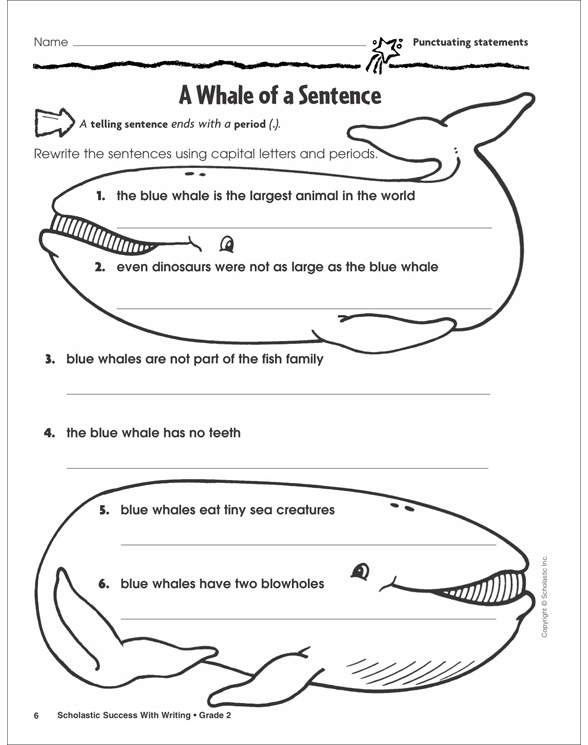 Name

Punctuating statements

A Whale of a Sentence

A telling sentence ends with a period (.).

Rewrite the sentences using capital letters and periods.

1. the blue whale is the largest animal in the world

2. even dinosaurs were not as large as the blue whale

3. blue whales are not part of the fish family

4. the blue whale has no teeth

5. blue whales eat tiny sea creatures

6. blue whales have two blowholes

Copyright © Scholastic Inc.

6 Scholastic Success With Writing • Grade 2